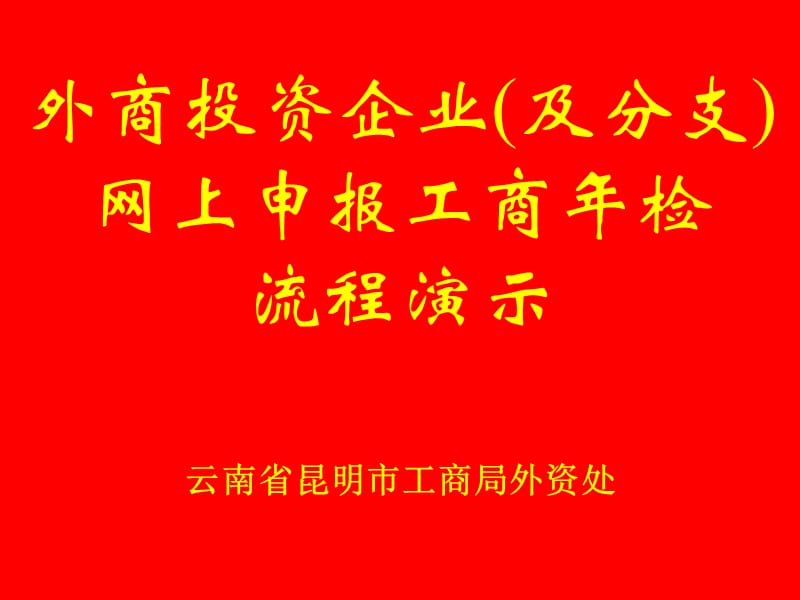 外商投资企业(及分支)
网上申报工商年检
流程演示

云南省昆明市工商局外资处